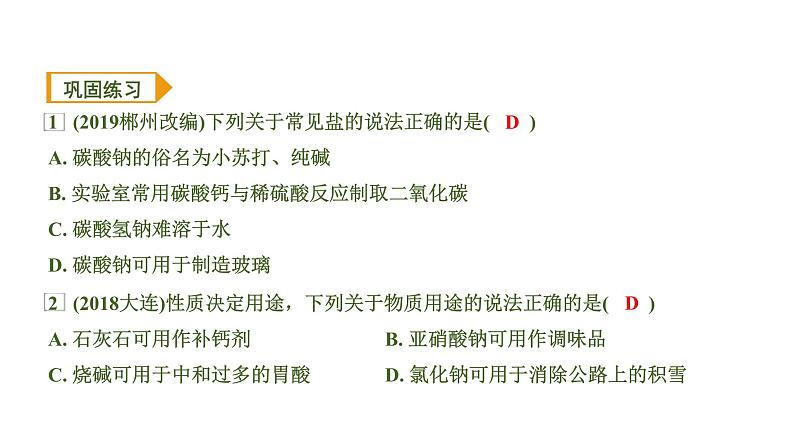 巩固练习

1 (2019郴州改编)下列关于常见盐的说法正确的是( D )

A. 碳酸钠的俗名为小苏打、纯碱

B. 实验室常用碳酸钙与稀硫酸反应制取二氧化碳

C. 碳酸氢钠难溶于水

D. 碳酸钠可用于制造玻璃

2 (2018大连)性质决定用途，下列关于物质用途的说法正确的是( D )

A. 石灰石可用作补钙剂

B. 亚硝酸钠可用作调味品

C. 烧碱可用于中和过多的胃酸

D. 氯化钠可用于消除公路上的积雪